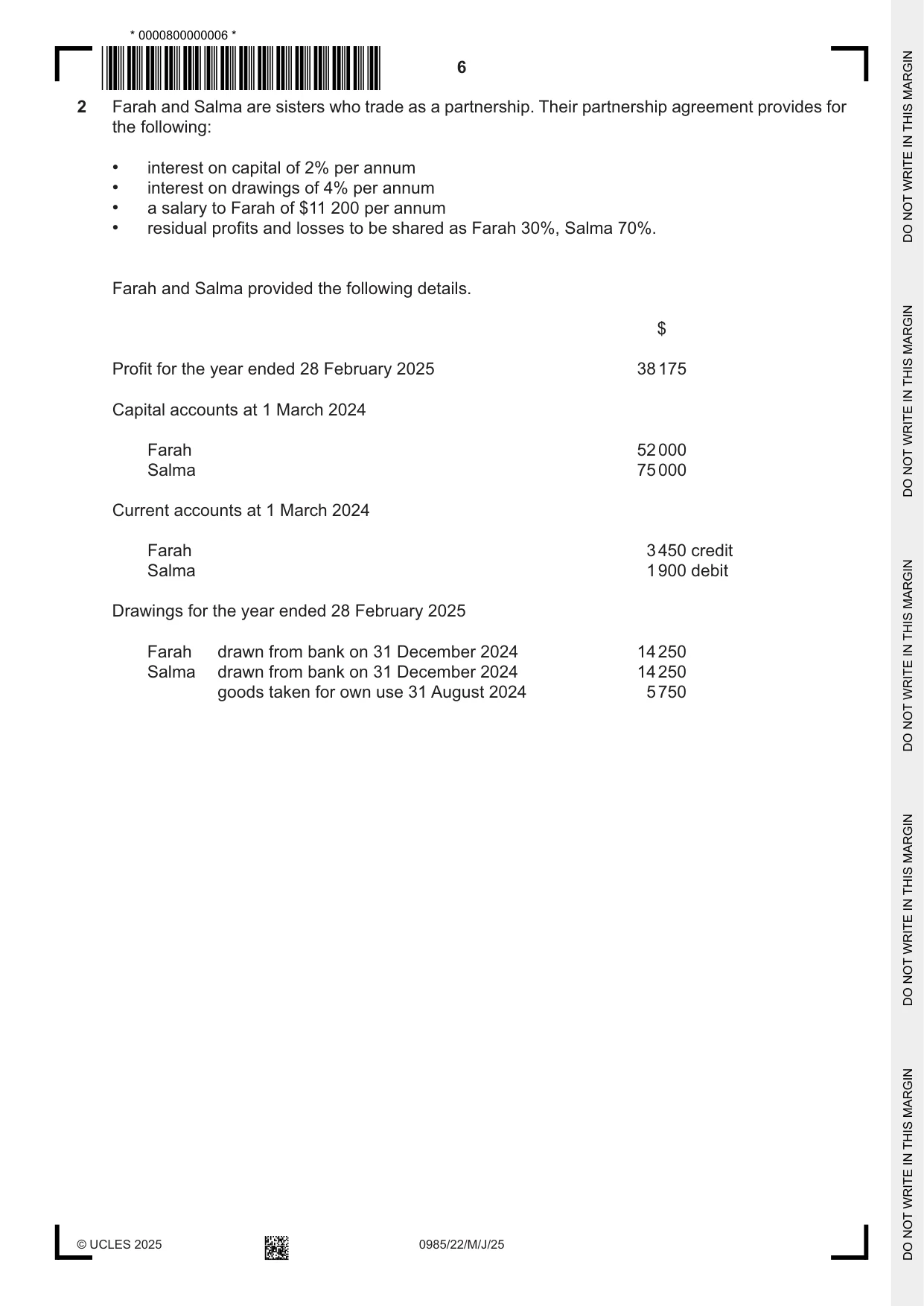 * 0000800000006 *

6

2 Farah and Salma are sisters who trade as a partnership. Their partnership agreement provides for the following:

• interest on capital of 2% per annum
• interest on drawings of 4% per annum
• a salary to Farah of $11 200 per annum
• residual profits and losses to be shared as Farah 30%, Salma 70%.

Farah and Salma provided the following details.

$

Profit for the year ended 28 February 2025 38 175

Capital accounts at 1 March 2024

Farah 52 000
Salma 75 000

Current accounts at 1 March 2024

Farah 3 450 credit
Salma 1 900 debit

Drawings for the year ended 28 February 2025

Farah drawn from bank on 31 December 2024 14 250
Salma drawn from bank on 31 December 2024 14 250
goods taken for own use 31 August 2024 5 750

© UCLES 2025 0985/22/M/J/25

DO NOT WRITE IN THIS MARGIN